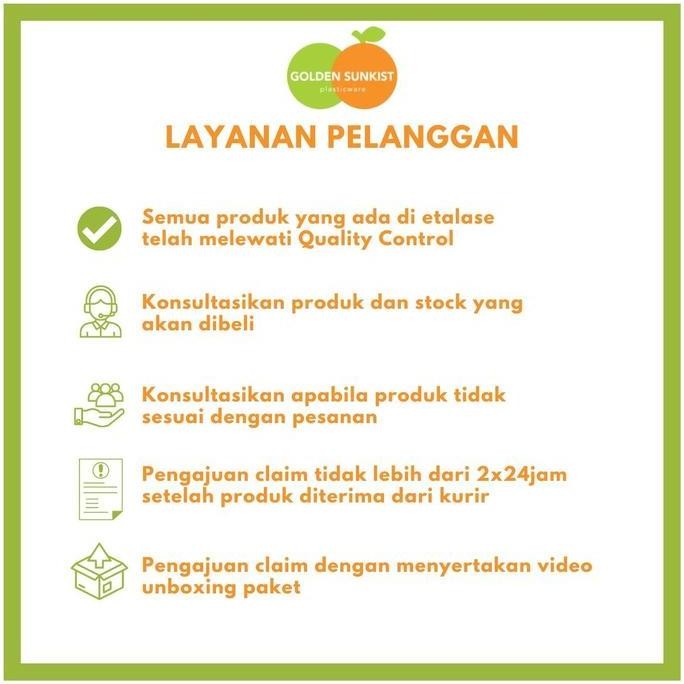 GOLDEN SUNKIST
plasticware

LAYANAN PELANGGAN

Semua produk yang ada di etalase telah melewati Quality Control

Konsultasikan produk dan stock yang akan dibeli

Konsultasikan apabila produk tidak sesuai dengan pesanan

Pengajuan claim tidak lebih dari 2x24jam setelah produk diterima dari kurir

Pengajuan claim dengan menyertakan video unboxing paket